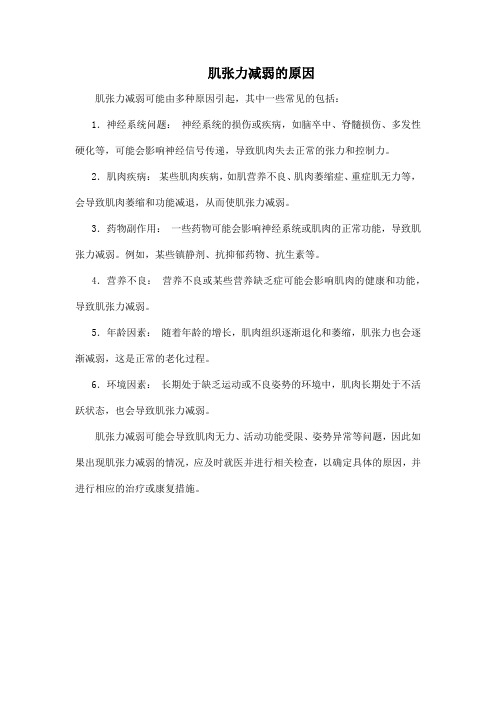 肌张力减弱的原因

肌张力减弱可能由多种原因引起，其中一些常见的包括：

1. 神经系统问题： 神经系统的损伤或疾病，如脑卒中、脊髓损伤、多发性硬化等，可能会影响神经信号传递，导致肌肉失去正常的张力和控制力。

2. 肌肉疾病： 某些肌肉疾病，如肌营养不良、肌肉萎缩症、重症肌无力等，会导致肌肉萎缩和功能减退，从而使肌张力减弱。

3. 药物副作用： 一些药物可能会影响神经系统或肌肉的正常功能，导致肌张力减弱。例如，某些镇静剂、抗抑郁药物、抗生素等。

4. 营养不良： 营养不良或某些营养缺乏症可能会影响肌肉的健康和功能，导致肌张力减弱。

5. 年龄因素： 随着年龄的增长，肌肉组织逐渐退化和萎缩，肌张力也会逐渐减弱，这是正常的老化过程。

6. 环境因素： 长期处于缺乏运动或不良姿势的环境中，肌肉长期处于不活跃状态，也会导致肌张力减弱。

肌张力减弱可能会导致肌肉无力、活动功能受限、姿势异常等问题，因此如果出现肌张力减弱的情况，应及时就医并进行相关检查，以确定具体的原因，并进行相应的治疗或康复措施。